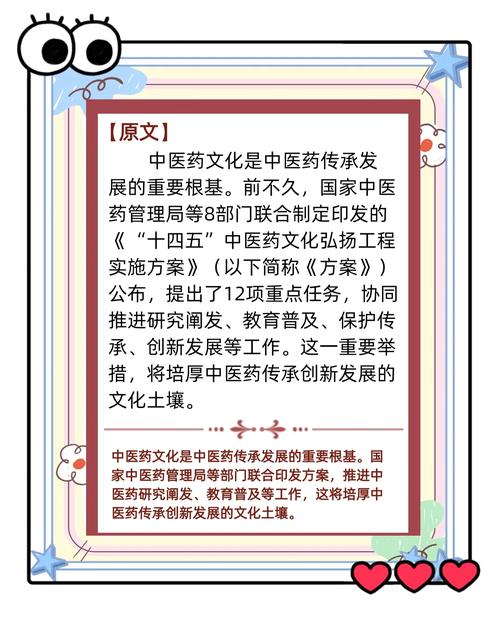 【原文】

中医药文化是中医药传承发展的重要根基。前不久，国家中医药管理局等8部门联合制定印发的《“十四五”中医药文化弘扬工程实施方案》（以下简称《方案》）公布，提出了12项重点任务，协同推进研究阐发、教育普及、保护传承、创新发展等工作。这一重要举措，将培厚中医药传承创新发展的文化土壤。

中医药文化是中医药传承发展的重要根基。国家中医药管理局等部门联合印发方案，推进中医药研究阐发、教育普及等工作，这将培厚中医药传承创新发展的文化土壤。